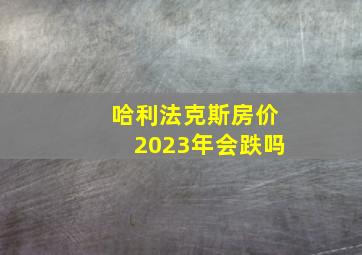 哈利法克斯房价
2023年会跌吗